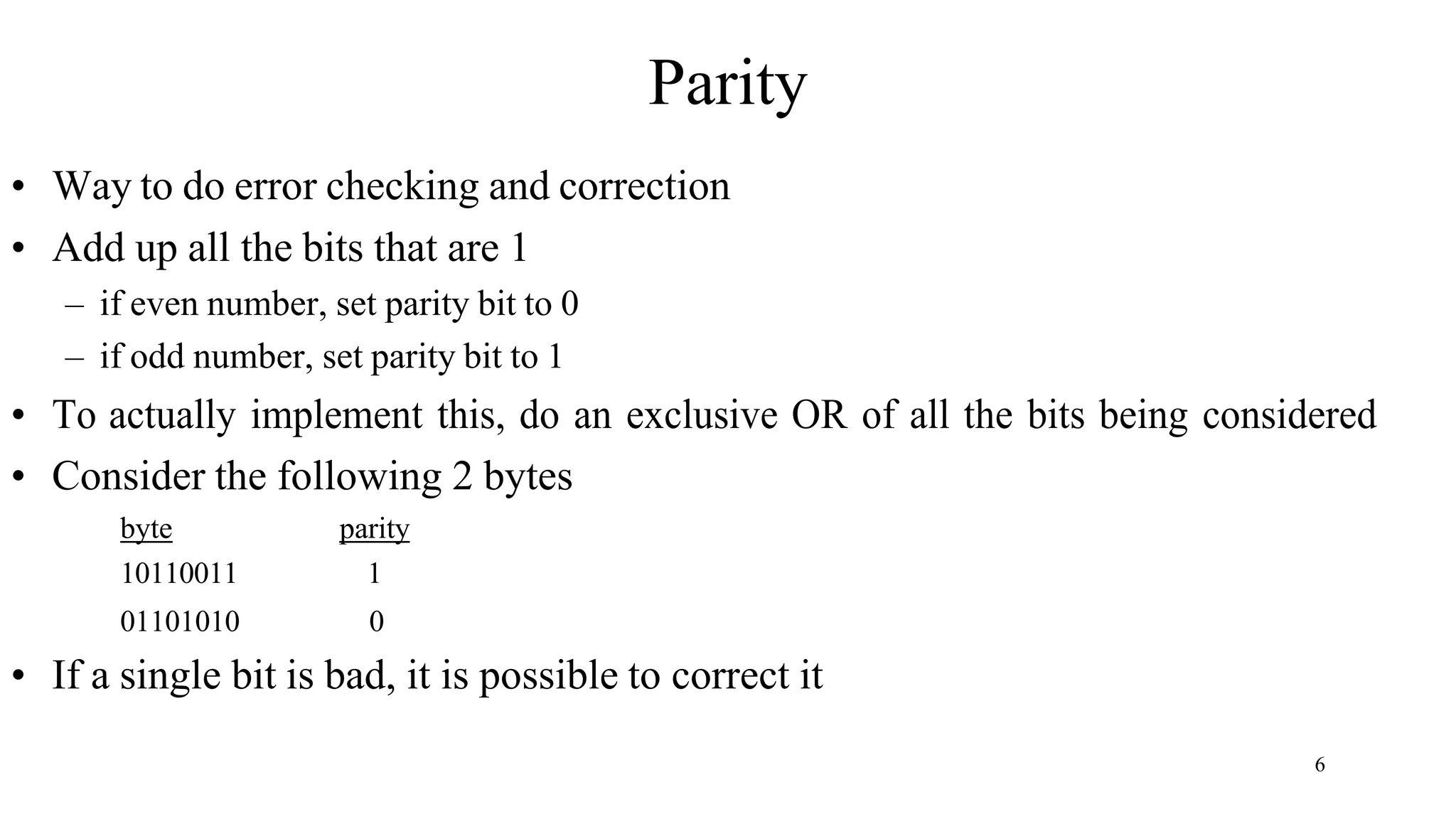 Parity

• Way to do error checking and correction
• Add up all the bits that are 1
  – if even number, set parity bit to 0
  – if odd number, set parity bit to 1
• To actually implement this, do an exclusive OR of all the bits being considered
• Consider the following 2 bytes

| byte | parity |
|---|---|
| 10110011 | 1 |
| 01101010 | 0 |

• If a single bit is bad, it is possible to correct it

6